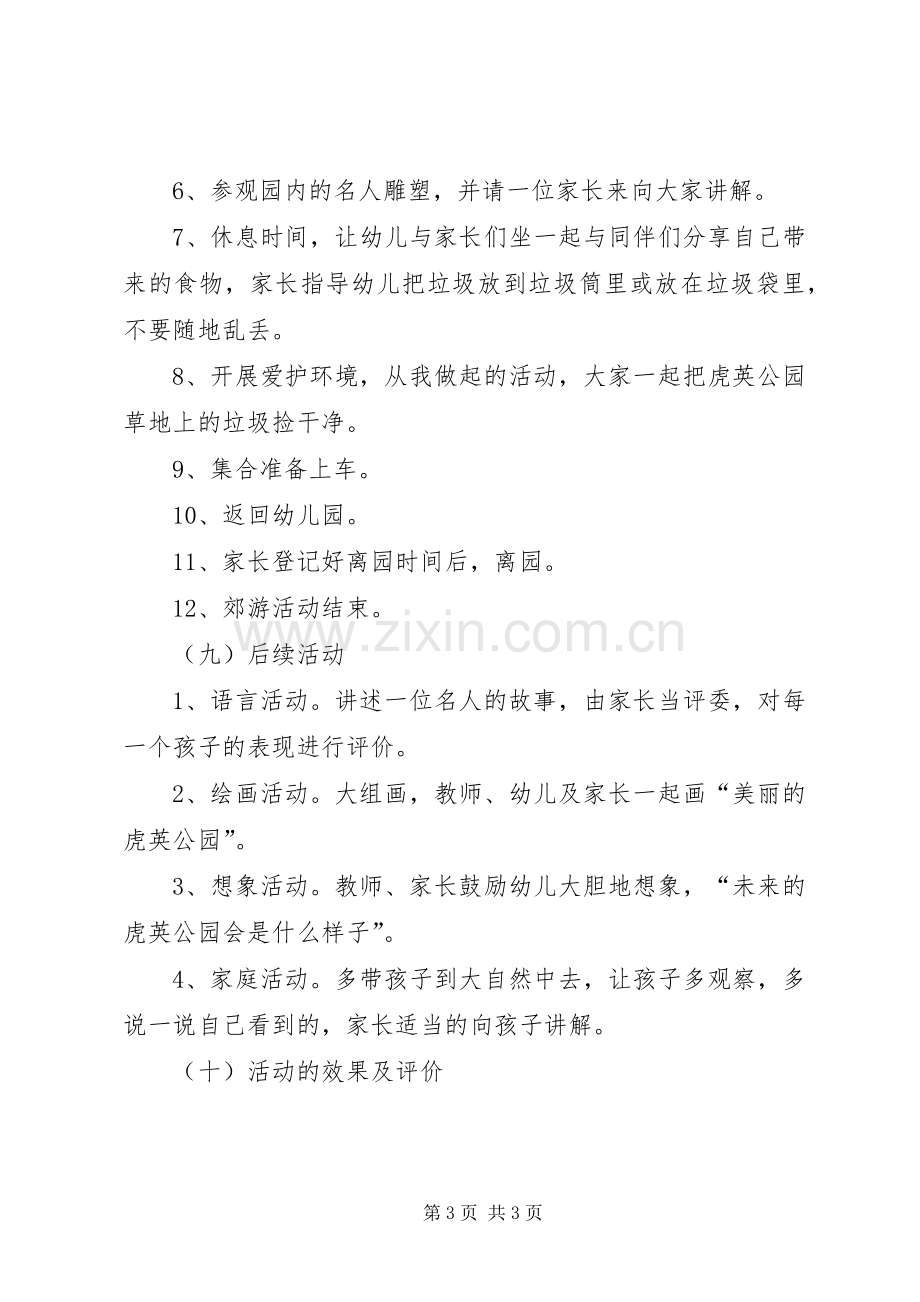 6、参观园内的名人雕塑，并请一位家长来向大家讲解。

7、休息时间，让幼儿与家长们坐一起与同伴们分享自己带来的食物，家长指导幼儿把垃圾放到垃圾筒里或放在垃圾袋里，不要随地乱丢。

8、开展爱护环境，从我做起的活动，大家一起把虎英公园草地上的垃圾捡干净。

9、集合准备上车。

10、返回幼儿园。

11、家长登记好离园时间后，离园。

12、郊游活动结束。

（九）后续活动

1、语言活动。讲述一位名人的故事，由家长当评委，对每一个孩子的表现进行评价。

2、绘画活动。大组画，教师、幼儿及家长一起画“美丽的虎英公园”。

3、想象活动。教师、家长鼓励幼儿大胆地想象，“未来的虎英公园会是什么样子”。

4、家庭活动。多带孩子到大自然中去，让孩子多观察，多说一说自己看到的，家长适当的向孩子讲解。

（十）活动的效果及评价

第3页 共3页

www.zixin.com.cn